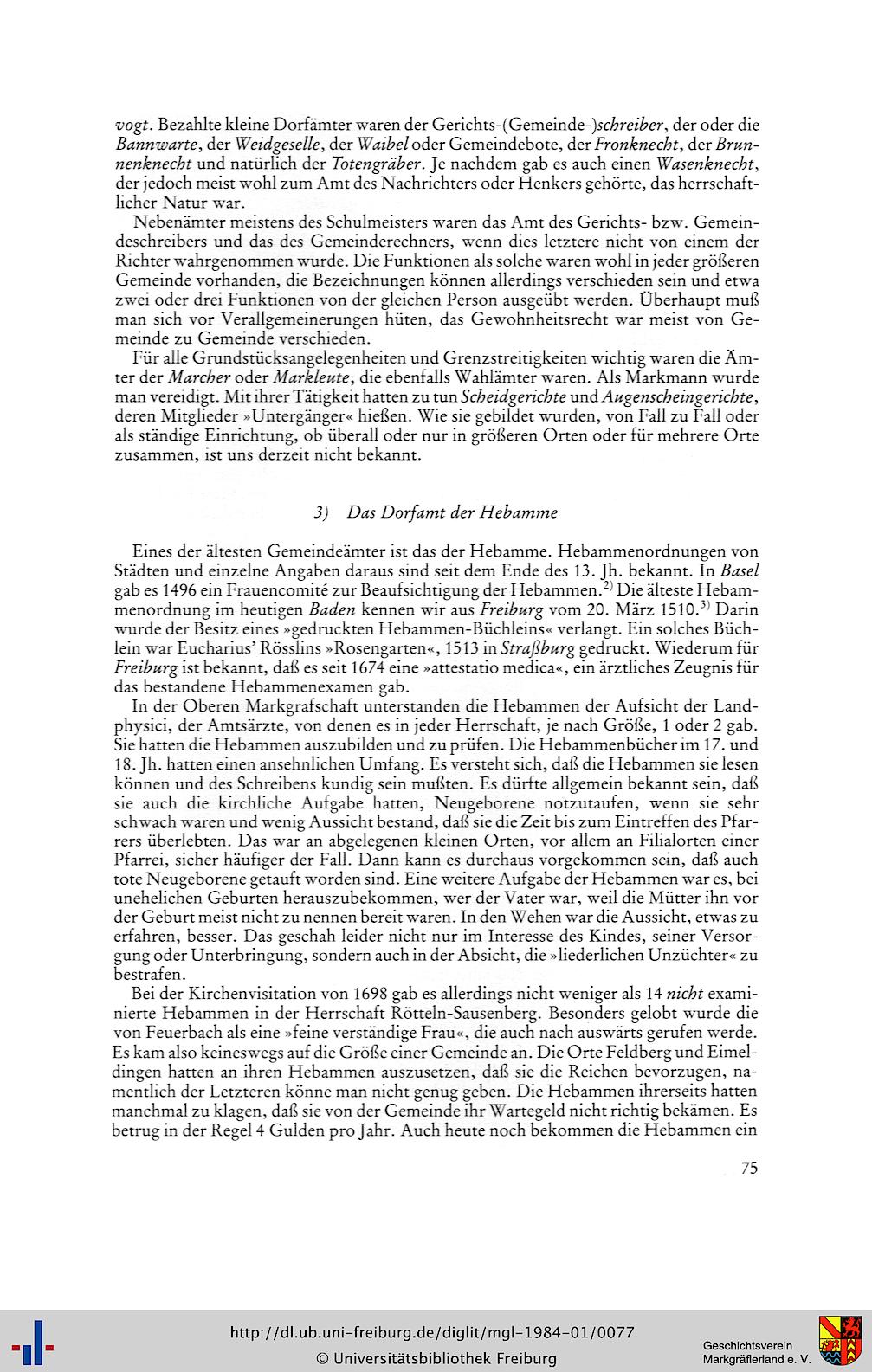 vogt. Bezahlte kleine Dorfämter waren der Gerichts-(Gemeinde-)schreiber, der oder die Bannwarte, der Weidgeselle, der Waibel oder Gemeindebote, der Fronknecht, der Brunnenknecht und natürlich der Totengräber. Je nachdem gab es auch einen Wasenknecht, der jedoch meist wohl zum Amt des Nachrichters oder Henkers gehörte, das herrschaftlicher Natur war.

Nebenämter meistens des Schulmeisters waren das Amt des Gerichts- bzw. Gemeindeschreibers und das des Gemeinderechners, wenn dies letztere nicht von einem der Richter wahrgenommen wurde. Die Funktionen als solche waren wohl in jeder größeren Gemeinde vorhanden, die Bezeichnungen können allerdings verschieden sein und etwa zwei oder drei Funktionen von der gleichen Person ausgeübt werden. Überhaupt muß man sich vor Verallgemeinerungen hüten, das Gewohnheitsrecht war meist von Gemeinde zu Gemeinde verschieden.

Für alle Grundstücksangelegenheiten und Grenzstreitigkeiten wichtig waren die Ämter der Marcher oder Markleute, die ebenfalls Wahlämter waren. Als Markmann wurde man vereidigt. Mit ihrer Tätigkeit hatten zu tun Scheidgerichte und Augenscheingerichte, deren Mitglieder »Untergänger« hießen. Wie sie gebildet wurden, von Fall zu Fall oder als ständige Einrichtung, ob überall oder nur in größeren Orten oder für mehrere Orte zusammen, ist uns derzeit nicht bekannt.

3) Das Dorfamt der Hebamme

Eines der ältesten Gemeindeämter ist das der Hebamme. Hebammenordnungen von Städten und einzelne Angaben daraus sind seit dem Ende des 13. Jh. bekannt. In Basel gab es 1496 ein Frauencomité zur Beaufsichtigung der Hebammen.$^{2)}$ Die älteste Hebammenordnung im heutigen Baden kennen wir aus Freiburg vom 20. März 1510.$^{3)}$ Darin wurde der Besitz eines »gedruckten Hebammen-Büchleins« verlangt. Ein solches Büchlein war Eucharius' Rösslins »Rosengarten«, 1513 in Straßburg gedruckt. Wiederum für Freiburg ist bekannt, daß es seit 1674 eine »attestatio medica«, ein ärztliches Zeugnis für das bestandene Hebammenexamen gab.

In der Oberen Markgrafschaft unterstanden die Hebammen der Aufsicht der Landphysici, der Amtsärzte, von denen es in jeder Herrschaft, je nach Größe, 1 oder 2 gab. Sie hatten die Hebammen auszubilden und zu prüfen. Die Hebammenbücher im 17. und 18. Jh. hatten einen ansehnlichen Umfang. Es versteht sich, daß die Hebammen sie lesen können und des Schreibens kundig sein mußten. Es dürfte allgemein bekannt sein, daß sie auch die kirchliche Aufgabe hatten, Neugeborene notzutaufen, wenn sie sehr schwach waren und wenig Aussicht bestand, daß sie die Zeit bis zum Eintreffen des Pfarrers überlebten. Das war an abgelegenen kleinen Orten, vor allem an Filialorten einer Pfarrei, sicher häufiger der Fall. Dann kann es durchaus vorgekommen sein, daß auch tote Neugeborene getauft worden sind. Eine weitere Aufgabe der Hebammen war es, bei unehelichen Geburten herauszubekommen, wer der Vater war, weil die Mütter ihn vor der Geburt meist nicht zu nennen bereit waren. In den Wehen war die Aussicht, etwas zu erfahren, besser. Das geschah leider nicht nur im Interesse des Kindes, seiner Versorgung oder Unterbringung, sondern auch in der Absicht, die »liederlichen Unzüchter« zu bestrafen.

Bei der Kirchenvisitation von 1698 gab es allerdings nicht weniger als 14 nicht examinierte Hebammen in der Herrschaft Rötteln-Sausenberg. Besonders gelobt wurde die von Feuerbach als eine »feine verständige Frau«, die auch nach auswärts gerufen werde. Es kam also keineswegs auf die Größe einer Gemeinde an. Die Orte Feldberg und Eimeldingen hatten an ihren Hebammen auszusetzen, daß sie die Reichen bevorzugen, namentlich der Letzteren könne man nicht genug geben. Die Hebammen ihrerseits hatten manchmal zu klagen, daß sie von der Gemeinde ihr Wartegeld nicht richtig bekämen. Es betrug in der Regel 4 Gulden pro Jahr. Auch heute noch bekommen die Hebammen ein

75

http://dl.ub.uni-freiburg.de/diglit/mgl-1984-01/0077
© Universitätsbibliothek Freiburg

Geschichtsverein Markgräflerland e. V.